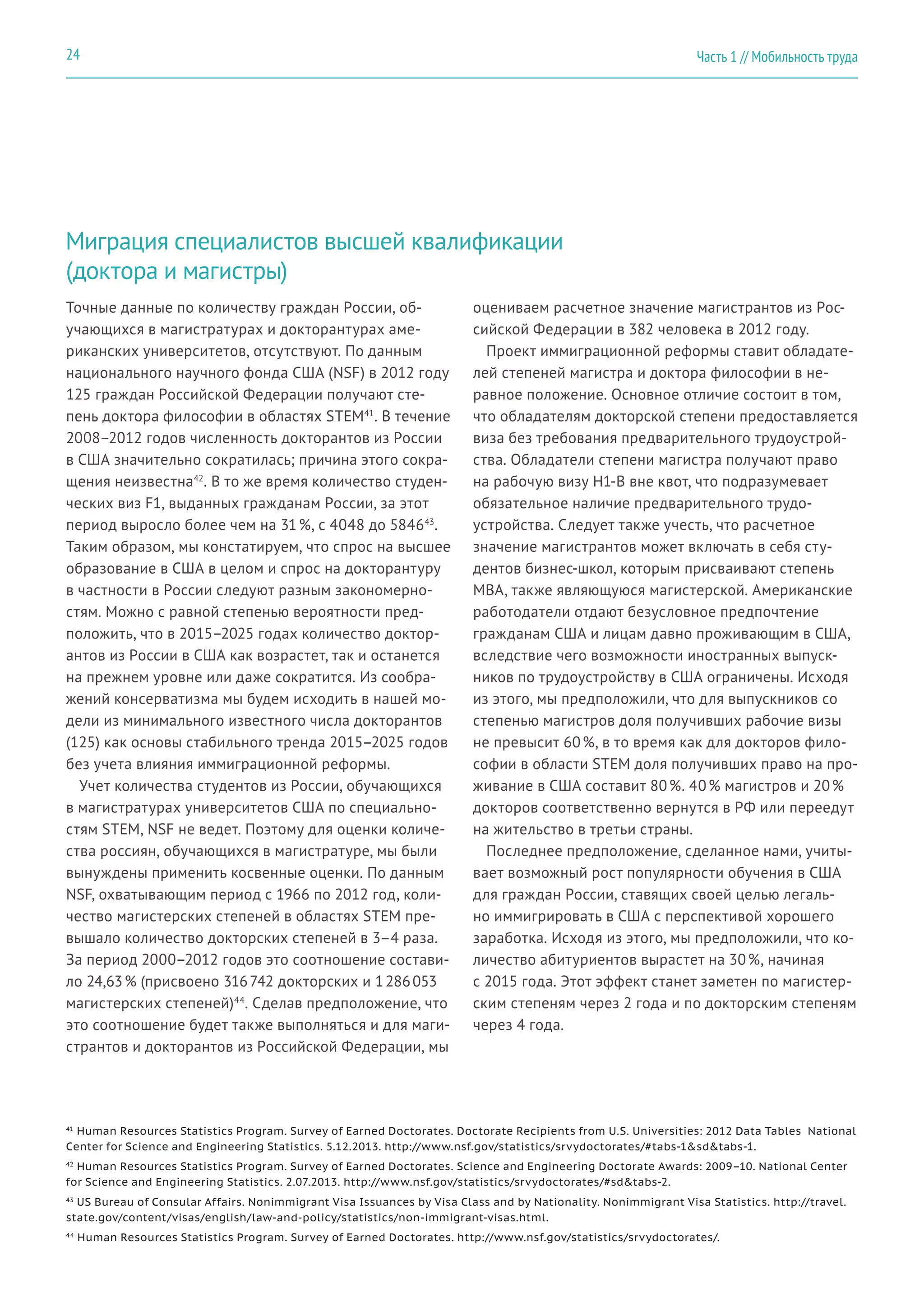 24

Часть 1 // Мобильность труда

Миграция специалистов высшей квалификации (доктора и магистры)

Точные данные по количеству граждан России, обучающихся в магистратурах и докторантурах американских университетов, отсутствуют. По данным национального научного фонда США (NSF) в 2012 году 125 граждан Российской Федерации получают степень доктора философии в областях STEM$^{41}$. В течение 2008–2012 годов численность докторантов из России в США значительно сократилась; причина этого сокращения неизвестна$^{42}$. В то же время количество студенческих виз F1, выданных гражданам России, за этот период выросло более чем на 31 %, с 4048 до 5846$^{43}$. Таким образом, мы констатируем, что спрос на высшее образование в США в целом и спрос на докторантуру в частности в России следуют разным закономерностям. Можно с равной степенью вероятности предположить, что в 2015–2025 годах количество докторантов из России в США как возрастет, так и останется на прежнем уровне или даже сократится. Из соображений консерватизма мы будем исходить в нашей модели из минимального известного числа докторантов (125) как основы стабильного тренда 2015–2025 годов без учета влияния иммиграционной реформы.

Учет количества студентов из России, обучающихся в магистратурах университетов США по специальностям STEM, NSF не ведет. Поэтому для оценки количества россиян, обучающихся в магистратуре, мы были вынуждены применить косвенные оценки. По данным NSF, охватывающим период с 1966 по 2012 год, количество магистерских степеней в областях STEM превышало количество докторских степеней в 3–4 раза. За период 2000–2012 годов это соотношение составило 24,63 % (присвоено 316 742 докторских и 1 286 053 магистерских степеней)$^{44}$. Сделав предположение, что это соотношение будет также выполняться и для магистрантов и докторантов из Российской Федерации, мы оцениваем расчетное значение магистрантов из Российской Федерации в 382 человека в 2012 году.

Проект иммиграционной реформы ставит обладателей степеней магистра и доктора философии в неравное положение. Основное отличие состоит в том, что обладателям докторской степени предоставляется виза без требования предварительного трудоустройства. Обладатели степени магистра получают право на рабочую визу H1-B вне квот, что подразумевает обязательное наличие предварительного трудоустройства. Следует также учесть, что расчетное значение магистрантов может включать в себя студентов бизнес-школ, которым присваивают степень MBA, также являющуюся магистерской. Американские работодатели отдают безусловное предпочтение гражданам США и лицам давно проживающим в США, вследствие чего возможности иностранных выпускников по трудоустройству в США ограничены. Исходя из этого, мы предположили, что для выпускников со степенью магистров доля получивших рабочие визы не превысит 60 %, в то время как для докторов философии в области STEM доля получивших право на проживание в США составит 80 %. 40 % магистров и 20 % докторов соответственно вернутся в РФ или переедут на жительство в третьи страны.

Последнее предположение, сделанное нами, учитывает возможный рост популярности обучения в США для граждан России, ставящих своей целью легально иммигрировать в США с перспективой хорошего заработка. Исходя из этого, мы предположили, что количество абитуриентов вырастет на 30 %, начиная с 2015 года. Этот эффект станет заметен по магистерским степеням через 2 года и по докторским степеням через 4 года.

$^{41}$ Human Resources Statistics Program. Survey of Earned Doctorates. Doctorate Recipients from U.S. Universities: 2012 Data Tables National Center for Science and Engineering Statistics. 5.12.2013. http://www.nsf.gov/statistics/srvydoctorates/#tabs-1&sd&tabs-1.

$^{42}$ Human Resources Statistics Program. Survey of Earned Doctorates. Science and Engineering Doctorate Awards: 2009–10. National Center for Science and Engineering Statistics. 2.07.2013. http://www.nsf.gov/statistics/srvydoctorates/#sd&tabs-2.

$^{43}$ US Bureau of Consular Affairs. Nonimmigrant Visa Issuances by Visa Class and by Nationality. Nonimmigrant Visa Statistics. http://travel.state.gov/content/visas/english/law-and-policy/statistics/non-immigrant-visas.html.

$^{44}$ Human Resources Statistics Program. Survey of Earned Doctorates. http://www.nsf.gov/statistics/srvydoctorates/.